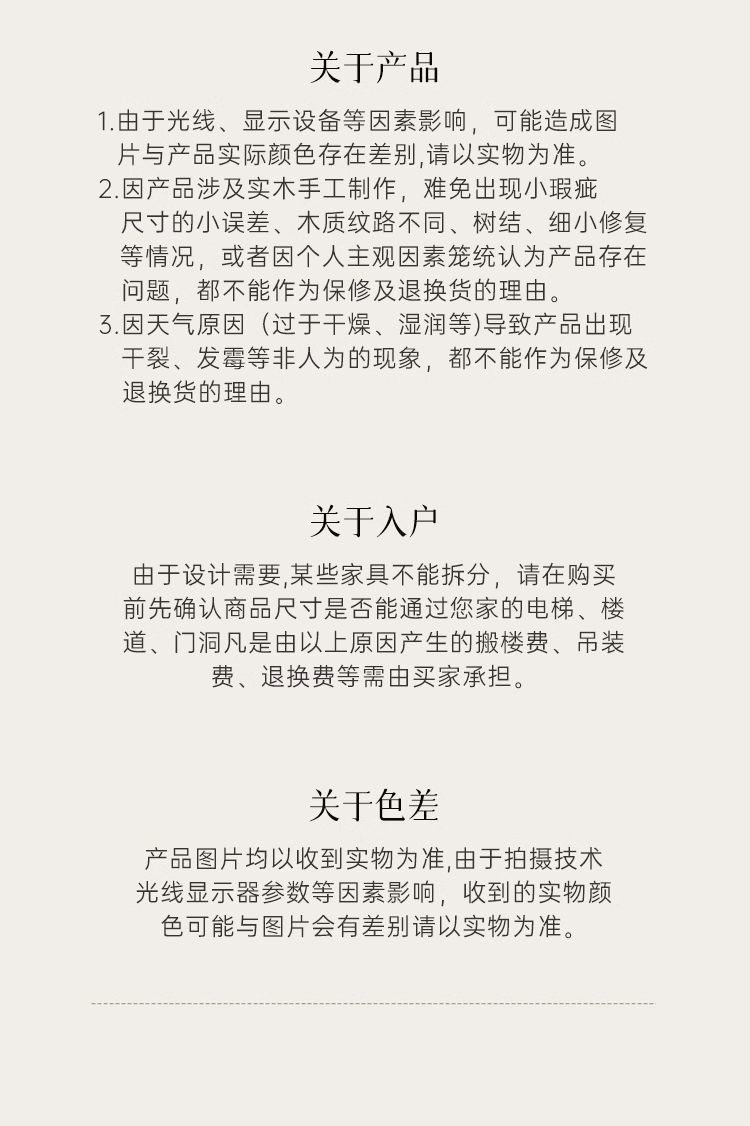 关于产品

1.由于光线、显示设备等因素影响，可能造成图片与产品实际颜色存在差别,请以实物为准。

2.因产品涉及实木手工制作，难免出现小瑕疵尺寸的小误差、木质纹路不同、树结、细小修复等情况，或者因个人主观因素笼统认为产品存在问题，都不能作为保修及退换货的理由。

3.因天气原因（过于干燥、湿润等)导致产品出现干裂、发霉等非人为的现象，都不能作为保修及退换货的理由。

关于入户

由于设计需要,某些家具不能拆分，请在购买前先确认商品尺寸是否能通过您家的电梯、楼道、门洞凡是由以上原因产生的搬楼费、吊装费、退换费等需由买家承担。

关于色差

产品图片均以收到实物为准,由于拍摄技术光线显示器参数等因素影响，收到的实物颜色可能与图片会有差别请以实物为准。